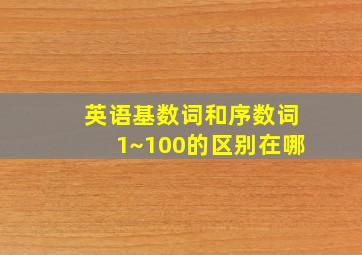 英语基数词和序数词
1~100的区别在哪